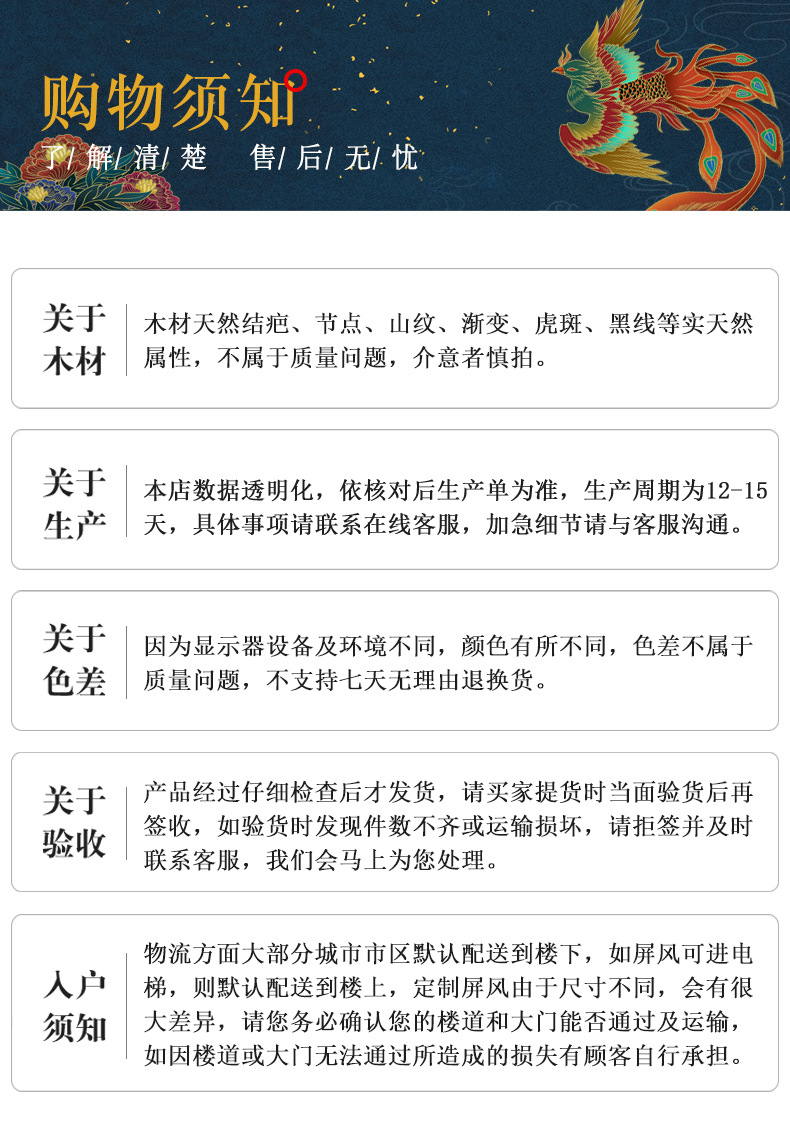 购物须知
了/ 解/ 清/ 楚　售/ 后/ 无/ 忧

关于木材
木材天然结疤、节点、山纹、渐变、虎斑、黑线等实天然属性，不属于质量问题，介意者慎拍。

关于生产
本店数据透明化，依核对后生产单为准，生产周期为12-15天，具体事项请联系在线客服，加急细节请与客服沟通。

关于色差
因为显示器设备及环境不同，颜色有所不同，色差不属于质量问题，不支持七天无理由退换货。

关于验收
产品经过仔细检查后才发货，请买家提货时当面验货后再签收，如验货时发现件数不齐或运输损坏，请拒签并及时联系客服，我们会马上为您处理。

入户须知
物流方面大部分城市市区默认配送到楼下，如屏风可进电梯，则默认配送到楼上，定制屏风由于尺寸不同，会有很大差异，请您务必确认您的楼道和大门能否通过及运输，如因楼道或大门无法通过所造成的损失有顾客自行承担。